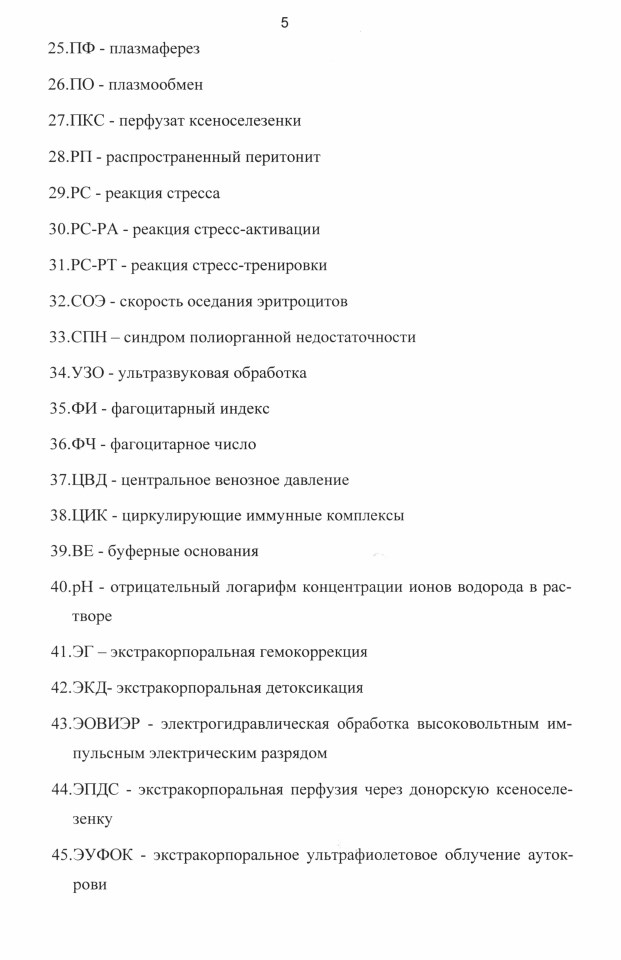 5

25.ПФ - плазмаферез

26.ПО - плазмообмен

27.ПКС - перфузат ксеноселезенки

28.РП - распространенный перитонит

29.РС - реакция стресса

30.РС-РА - реакция стресс-активации

31.РС-РТ - реакция стресс-тренировки

32.СОЭ - скорость оседания эритроцитов

33.СПН – синдром полиорганной недостаточности

34.УЗО - ультразвуковая обработка

35.ФИ - фагоцитарный индекс

36.ФЧ - фагоцитарное число

37.ЦВД - центральное венозное давление

38.ЦИК - циркулирующие иммунные комплексы

39.ВЕ - буферные основания

40.pH - отрицательный логарифм концентрации ионов водорода в растворе

41.ЭГ – экстракорпоральная гемокоррекция

42.ЭКД- экстракорпоральная детоксикация

43.ЭОВИЭР - электрогидравлическая обработка высоковольтным импульсным электрическим разрядом

44.ЭПДС - экстракорпоральная перфузия через донорскую ксеноселезенку

45.ЭУФОК - экстракорпоральное ультрафиолетовое облучение аутокрови